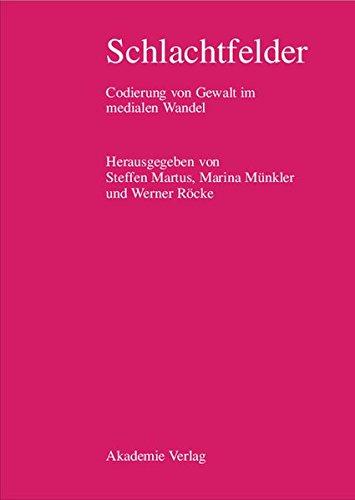 Schlachtfelder

Codierung von Gewalt im medialen Wandel

Herausgegeben von Steffen Martus, Marina Münkler und Werner Röcke

Akademie Verlag